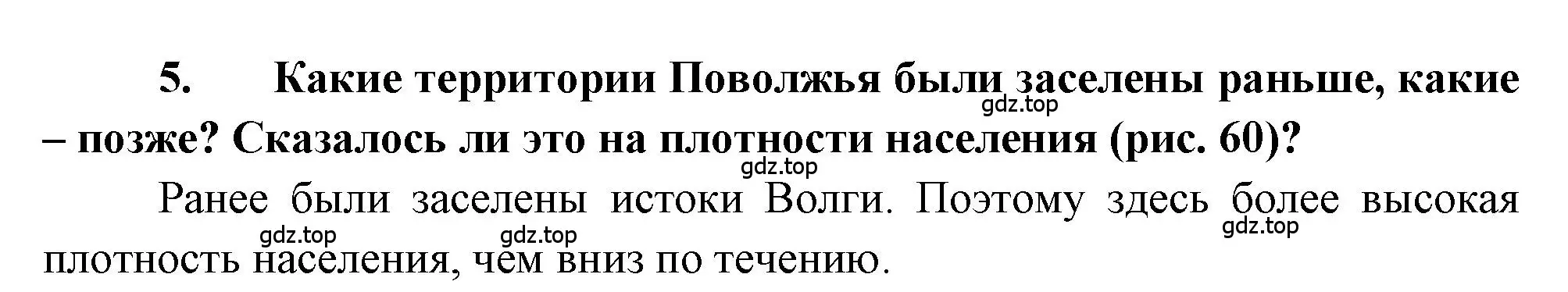 5. Какие территории Поволжья были заселены раньше, какие – позже? Сказалось ли это на плотности населения (рис. 60)?

gdz.top

gdz.top

Ранее были заселены истоки Волги. Поэтому здесь более высокая плотность населения, чем вниз по течению.

gdz.top gdz.top gdz.top